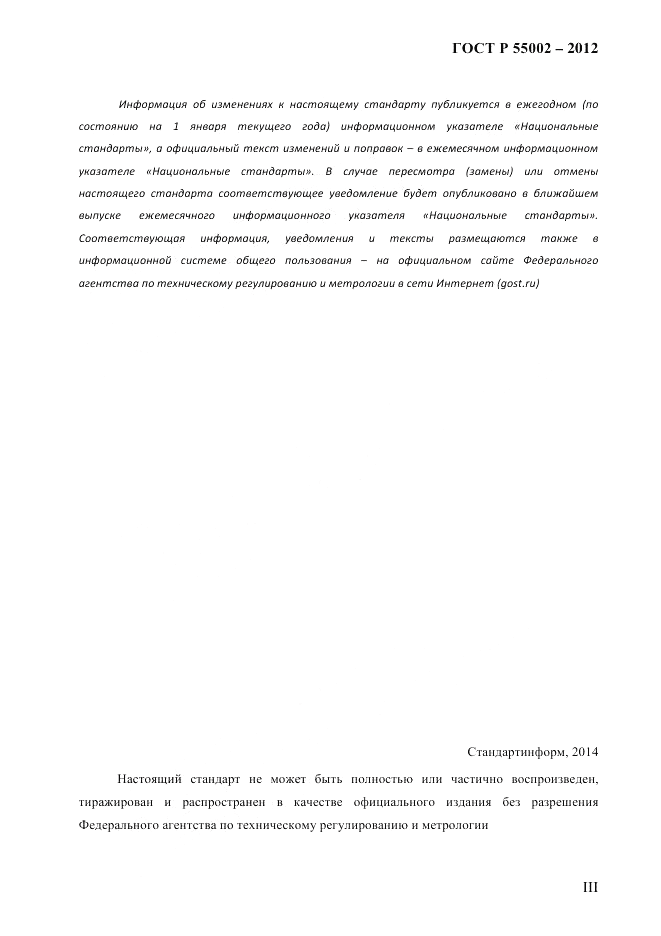 ГОСТ Р 55002 – 2012

Информация об изменениях к настоящему стандарту публикуется в ежегодном (по состоянию на 1 января текущего года) информационном указателе «Национальные стандарты», а официальный текст изменений и поправок – в ежемесячном информационном указателе «Национальные стандарты». В случае пересмотра (замены) или отмены настоящего стандарта соответствующее уведомление будет опубликовано в ближайшем выпуске ежемесячного информационного указателя «Национальные стандарты». Соответствующая информация, уведомления и тексты размещаются также в информационной системе общего пользования – на официальном сайте Федерального агентства по техническому регулированию и метрологии в сети Интернет (gost.ru)

Стандартинформ, 2014

Настоящий стандарт не может быть полностью или частично воспроизведен, тиражирован и распространен в качестве официального издания без разрешения Федерального агентства по техническому регулированию и метрологии

III